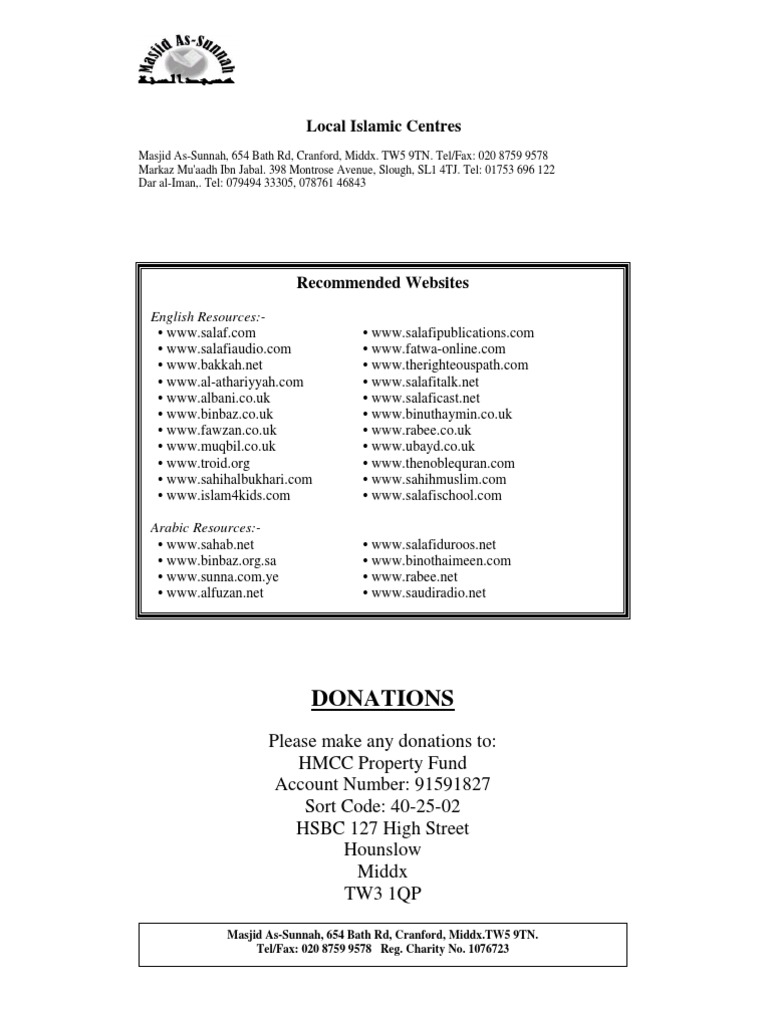 Masjid As-Sunnah

Local Islamic Centres

Masjid As-Sunnah, 654 Bath Rd, Cranford, Middx. TW5 9TN. Tel/Fax: 020 8759 9578
Markaz Mu'aadh Ibn Jabal. 398 Montrose Avenue, Slough, SL1 4TJ. Tel: 01753 696 122
Dar al-Iman,. Tel: 079494 33305, 078761 46843

Recommended Websites

English Resources:-
• www.salaf.com
• www.salafiaudio.com
• www.bakkah.net
• www.al-athariyyah.com
• www.albani.co.uk
• www.binbaz.co.uk
• www.fawzan.co.uk
• www.muqbil.co.uk
• www.troid.org
• www.sahihalbukhari.com
• www.islam4kids.com

• www.salafipublications.com
• www.fatwa-online.com
• www.therighteouspath.com
• www.salafitalk.net
• www.salaficast.net
• www.binuthaymin.co.uk
• www.rabee.co.uk
• www.ubayd.co.uk
• www.thenoblequran.com
• www.sahihmuslim.com
• www.salafischool.com

Arabic Resources:-
• www.sahab.net
• www.binbaz.org.sa
• www.sunna.com.ye
• www.alfuzan.net

• www.salafiduroos.net
• www.binothaimeen.com
• www.rabee.net
• www.saudiradio.net

DONATIONS

Please make any donations to:
HMCC Property Fund
Account Number: 91591827
Sort Code: 40-25-02
HSBC 127 High Street
Hounslow
Middx
TW3 1QP

Masjid As-Sunnah, 654 Bath Rd, Cranford, Middx.TW5 9TN.
Tel/Fax: 020 8759 9578 Reg. Charity No. 1076723